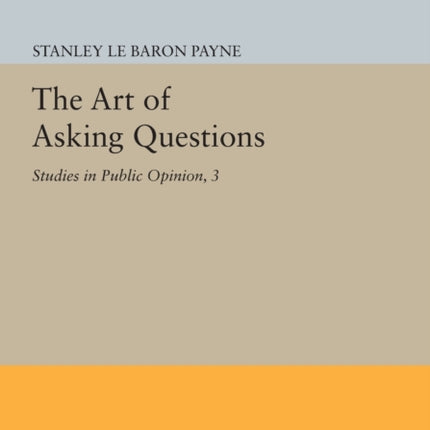 STANLEY LE BARON PAYNE

The Art of Asking Questions

Studies in Public Opinion, 3